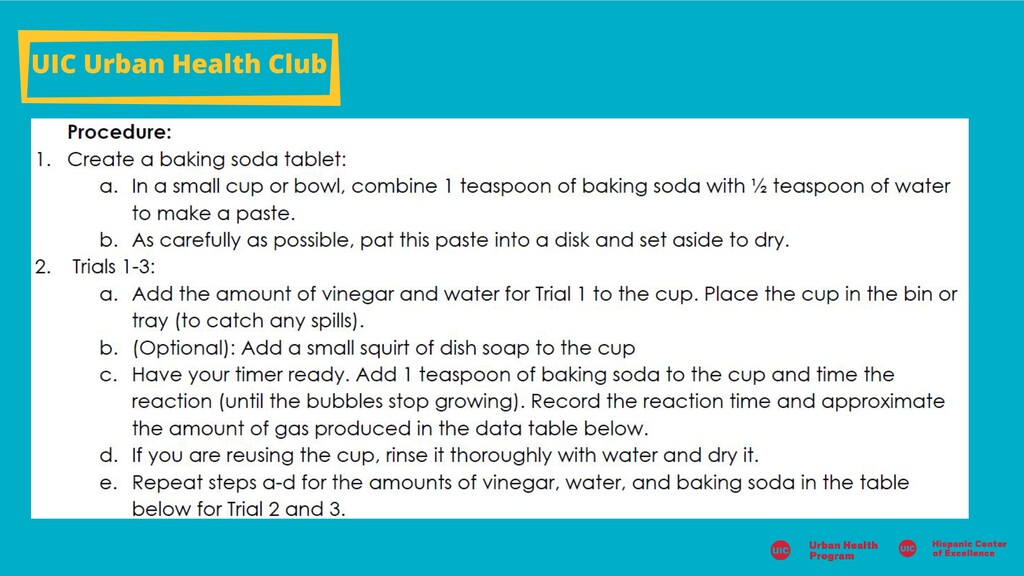 UIC Urban Health Club

Procedure:
1. Create a baking soda tablet:
a. In a small cup or bowl, combine 1 teaspoon of baking soda with ½ teaspoon of water to make a paste.
b. As carefully as possible, pat this paste into a disk and set aside to dry.
2. Trials 1-3:
a. Add the amount of vinegar and water for Trial 1 to the cup. Place the cup in the bin or tray (to catch any spills).
b. (Optional): Add a small squirt of dish soap to the cup
c. Have your timer ready. Add 1 teaspoon of baking soda to the cup and time the reaction (until the bubbles stop growing). Record the reaction time and approximate the amount of gas produced in the data table below.
d. If you are reusing the cup, rinse it thoroughly with water and dry it.
e. Repeat steps a-d for the amounts of vinegar, water, and baking soda in the table below for Trial 2 and 3.

UIC Urban Health Program

UIC Hispanic Center of Excellence